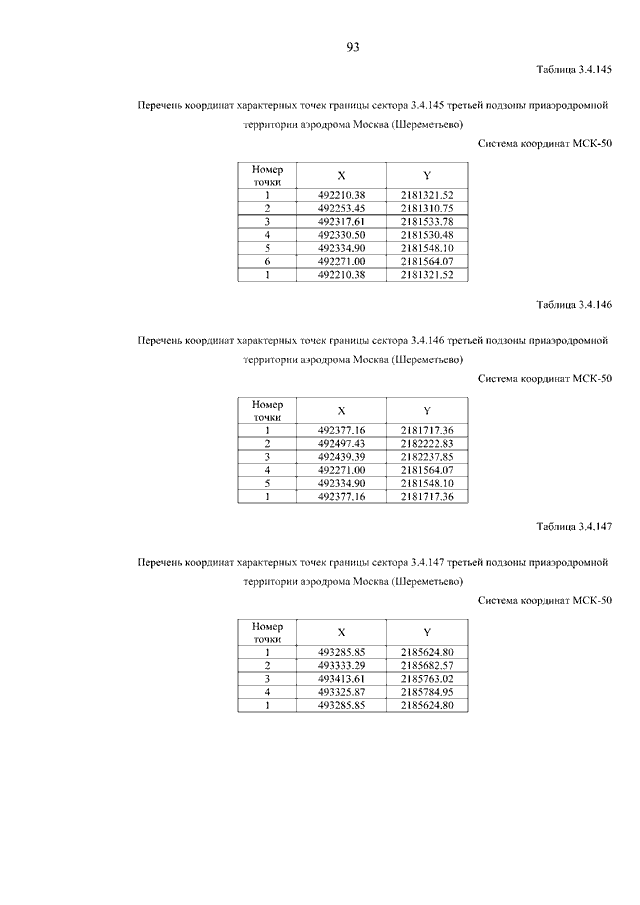 93

Таблица 3.4.145

Перечень координат характерных точек границы сектора 3.4.145 третьей подзоны приаэродромной территории аэродрома Москва (Шереметьево)

Система координат МСК-50

| Номер точки | X | Y |
|---|---|---|
| 1 | 492210.38 | 2181321.52 |
| 2 | 492253.45 | 2181310.75 |
| 3 | 492317.61 | 2181533.78 |
| 4 | 492330.50 | 2181530.48 |
| 5 | 492334.90 | 2181548.10 |
| 6 | 492271.00 | 2181564.07 |
| 1 | 492210.38 | 2181321.52 |

Таблица 3.4.146

Перечень координат характерных точек границы сектора 3.4.146 третьей подзоны приаэродромной территории аэродрома Москва (Шереметьево)

Система координат МСК-50

| Номер точки | X | Y |
|---|---|---|
| 1 | 492377.16 | 2181717.36 |
| 2 | 492497.43 | 2182222.83 |
| 3 | 492439.39 | 2182237.85 |
| 4 | 492271.00 | 2181564.07 |
| 5 | 492334.90 | 2181548.10 |
| 1 | 492377.16 | 2181717.36 |

Таблица 3.4.147

Перечень координат характерных точек границы сектора 3.4.147 третьей подзоны приаэродромной территории аэродрома Москва (Шереметьево)

Система координат МСК-50

| Номер точки | X | Y |
|---|---|---|
| 1 | 493285.85 | 2185624.80 |
| 2 | 493333.29 | 2185682.57 |
| 3 | 493413.61 | 2185763.02 |
| 4 | 493325.87 | 2185784.95 |
| 1 | 493285.85 | 2185624.80 |